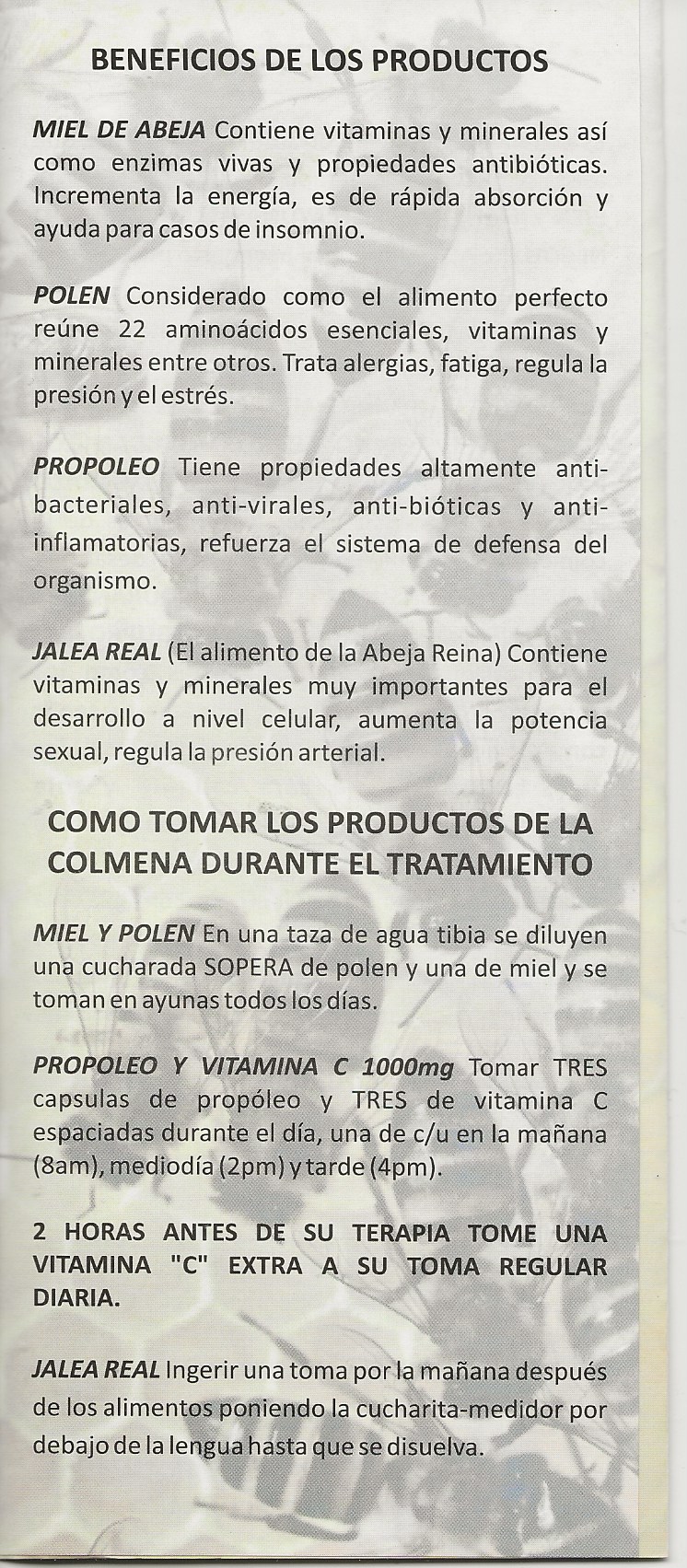 BENEFICIOS DE LOS PRODUCTOS

MIEL DE ABEJA Contiene vitaminas y minerales así como enzimas vivas y propiedades antibióticas. Incrementa la energía, es de rápida absorción y ayuda para casos de insomnio.

POLEN Considerado como el alimento perfecto reúne 22 aminoácidos esenciales, vitaminas y minerales entre otros. Trata alergias, fatiga, regula la presión y el estrés.

PROPOLEO Tiene propiedades altamente anti-bacteriales, anti-virales, anti-bióticas y anti-inflamatorias, refuerza el sistema de defensa del organismo.

JALEA REAL (El alimento de la Abeja Reina) Contiene vitaminas y minerales muy importantes para el desarrollo a nivel celular, aumenta la potencia sexual, regula la presión arterial.

COMO TOMAR LOS PRODUCTOS DE LA COLMENA DURANTE EL TRATAMIENTO

MIEL Y POLEN En una taza de agua tibia se diluyen una cucharada SOPERA de polen y una de miel y se toman en ayunas todos los días.

PROPOLEO Y VITAMINA C 1000mg Tomar TRES capsulas de propóleo y TRES de vitamina C espaciadas durante el día, una de c/u en la mañana (8am), mediodía (2pm) y tarde (4pm).

2 HORAS ANTES DE SU TERAPIA TOME UNA VITAMINA "C" EXTRA A SU TOMA REGULAR DIARIA.

JALEA REAL Ingerir una toma por la mañana después de los alimentos poniendo la cucharita-medidor por debajo de la lengua hasta que se disuelva.